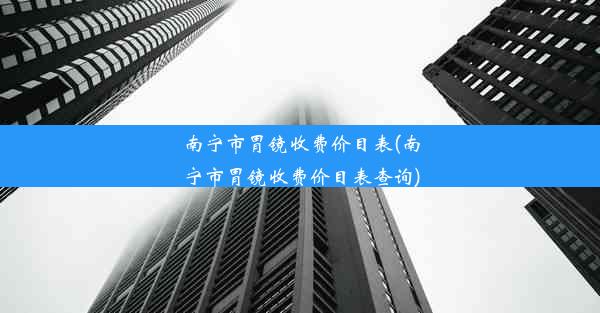 南宁市胃镜收费价目表(南宁市胃镜收费价目表查询)